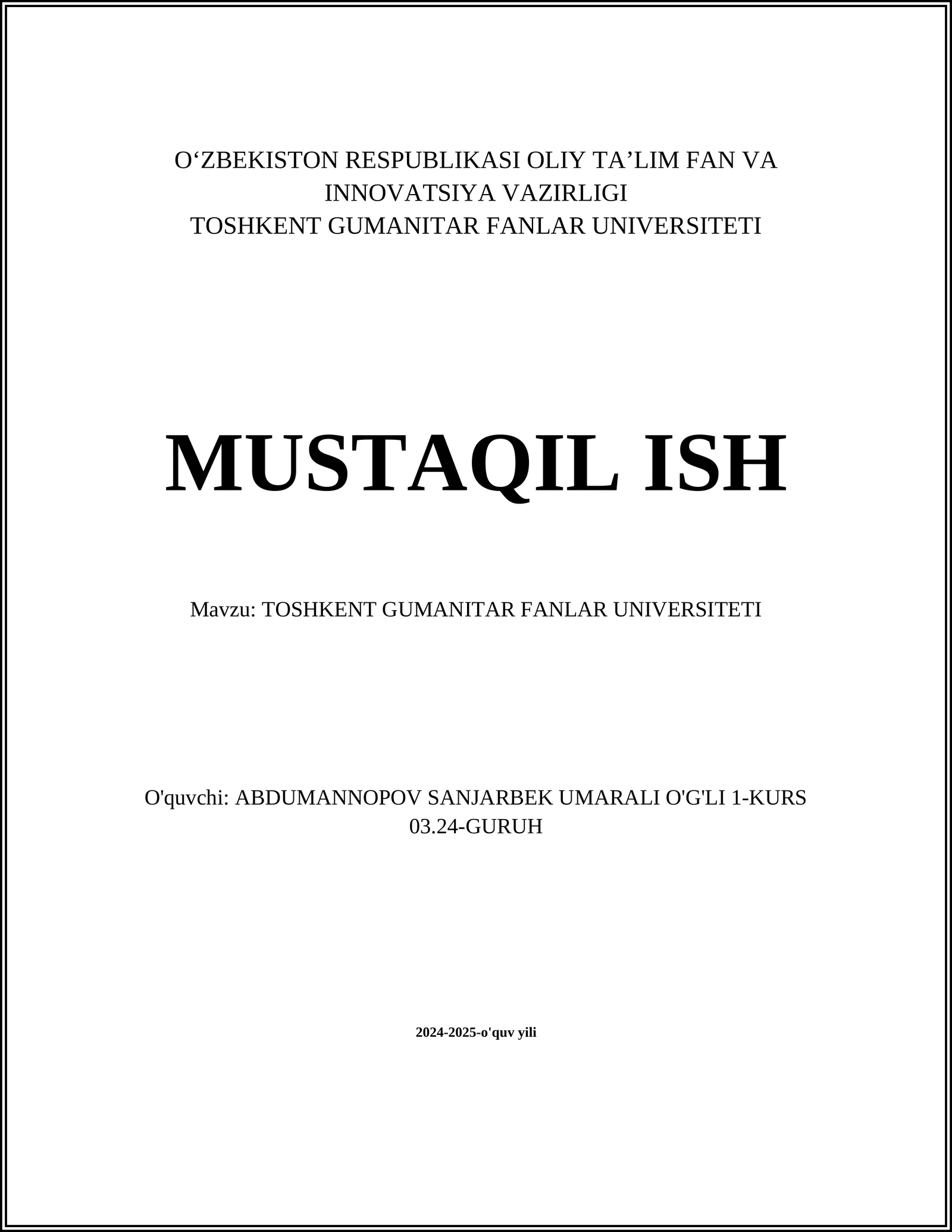 O‘ZBEKISTON RESPUBLIKASI OLIY TA’LIM FAN VA INNOVATSIYA VAZIRLIGI
TOSHKENT GUMANITAR FANLAR UNIVERSITETI

MUSTAQIL ISH

Mavzu: TOSHKENT GUMANITAR FANLAR UNIVERSITETI

O'quvchi: ABDUMANNOPOV SANJARBEK UMARALI O'G'LI 1-KURS 03.24-GURUH

2024-2025-o'quv yili